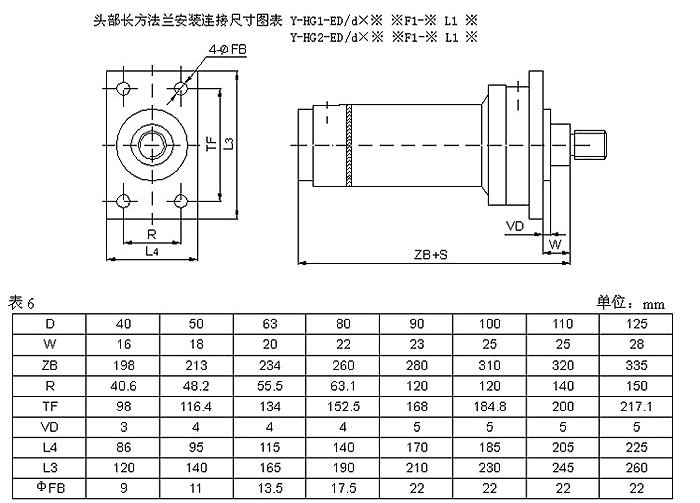 头部长方法兰安装连接尺寸图表 Y-HG1-ED/d×※ ※F1-※ L1 ※
Y-HG2-ED/d×※ ※F1-※ L1 ※

4-φFB

TF

L3

R

L4

VD

W

ZB+S

表 6

单位：mm

| D | 40 | 50 | 63 | 80 | 90 | 100 | 110 | 125 |
|---|---|---|---|---|---|---|---|---|
| W | 16 | 18 | 20 | 22 | 23 | 25 | 25 | 28 |
| ZB | 198 | 213 | 234 | 260 | 280 | 310 | 320 | 335 |
| R | 40.6 | 48.2 | 55.5 | 63.1 | 120 | 120 | 140 | 150 |
| TF | 98 | 116.4 | 134 | 152.5 | 168 | 184.8 | 200 | 217.1 |
| VD | 3 | 4 | 4 | 4 | 5 | 5 | 5 | 5 |
| L4 | 86 | 95 | 115 | 140 | 170 | 185 | 205 | 225 |
| L3 | 120 | 140 | 165 | 190 | 210 | 230 | 245 | 260 |
| ΦFB | 9 | 11 | 13.5 | 17.5 | 22 | 22 | 22 | 22 |